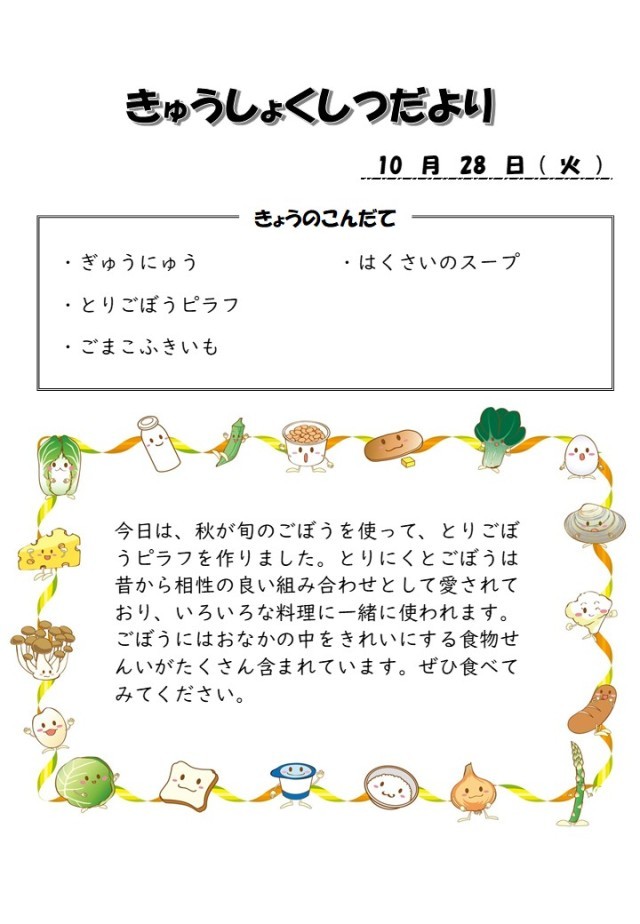 きゅうしょくしつだより

10 月 28 日（ 火 ）

きょうのこんだて

・ぎゅうにゅう
・とりごぼうピラフ
・ごまこふきいも

・はくさいのスープ

今日は、秋が旬のごぼうを使って、とりごぼうピラフを作りました。とりにくとごぼうは昔から相性の良い組み合わせとして愛されており、いろいろな料理に一緒に使われます。ごぼうにはおなかの中をきれいにする食物せんいがたくさん含まれています。ぜひ食べてみてください。